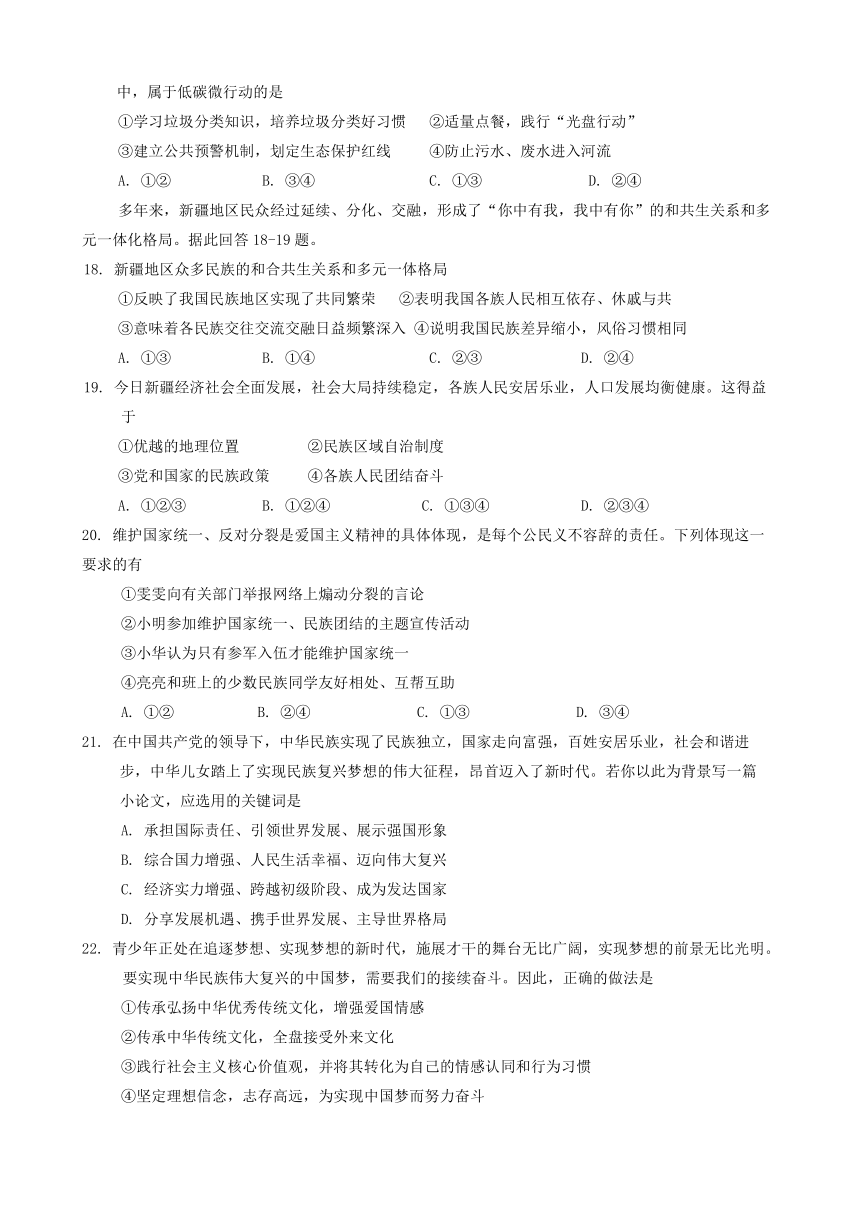 中，属于低碳微行动的是

①学习垃圾分类知识，培养垃圾分类好习惯　②适量点餐，践行“光盘行动”

③建立公共预警机制，划定生态保护红线　④防止污水、废水进入河流

A. ①②　B. ③④　C. ①③　D. ②④

多年来，新疆地区民众经过延续、分化、交融，形成了“你中有我，我中有你”的和共生关系和多元一体化格局。据此回答 18-19 题。

18. 新疆地区众多民族的和合共生关系和多元一体格局

①反映了我国民族地区实现了共同繁荣　②表明我国各族人民相互依存、休戚与共

③意味着各民族交往交流交融日益频繁深入　④说明我国民族差异缩小，风俗习惯相同

A. ①③　B. ①④　C. ②③　D. ②④

19. 今日新疆经济社会全面发展，社会大局持续稳定，各族人民安居乐业，人口发展均衡健康。这得益于

①优越的地理位置　②民族区域自治制度

③党和国家的民族政策　④各族人民团结奋斗

A. ①②③　B. ①②④　C. ①③④　D. ②③④

20. 维护国家统一、反对分裂是爱国主义精神的具体体现，是每个公民义不容辞的责任。下列体现这一要求的有

①雯雯向有关部门举报网络上煽动分裂的言论

②小明参加维护国家统一、民族团结的主题宣传活动

③小华认为只有参军入伍才能维护国家统一

④亮亮和班上的少数民族同学友好相处、互帮互助

A. ①②　B. ②④　C. ①③　D. ③④

21. 在中国共产党的领导下，中华民族实现了民族独立，国家走向富强，百姓安居乐业，社会和谐进步，中华儿女踏上了实现民族复兴梦想的伟大征程，昂首迈入了新时代。若你以此为背景写一篇小论文，应选用的关键词是

A. 承担国际责任、引领世界发展、展示强国形象

B. 综合国力增强、人民生活幸福、迈向伟大复兴

C. 经济实力增强、跨越初级阶段、成为发达国家

D. 分享发展机遇、携手世界发展、主导世界格局

22. 青少年正处在追逐梦想、实现梦想的新时代，施展才干的舞台无比广阔，实现梦想的前景无比光明。要实现中华民族伟大复兴的中国梦，需要我们的接续奋斗。因此，正确的做法是

①传承弘扬中华优秀传统文化，增强爱国情感

②传承中华传统文化，全盘接受外来文化

③践行社会主义核心价值观，并将其转化为自己的情感认同和行为习惯

④坚定理想信念，志存高远，为实现中国梦而努力奋斗